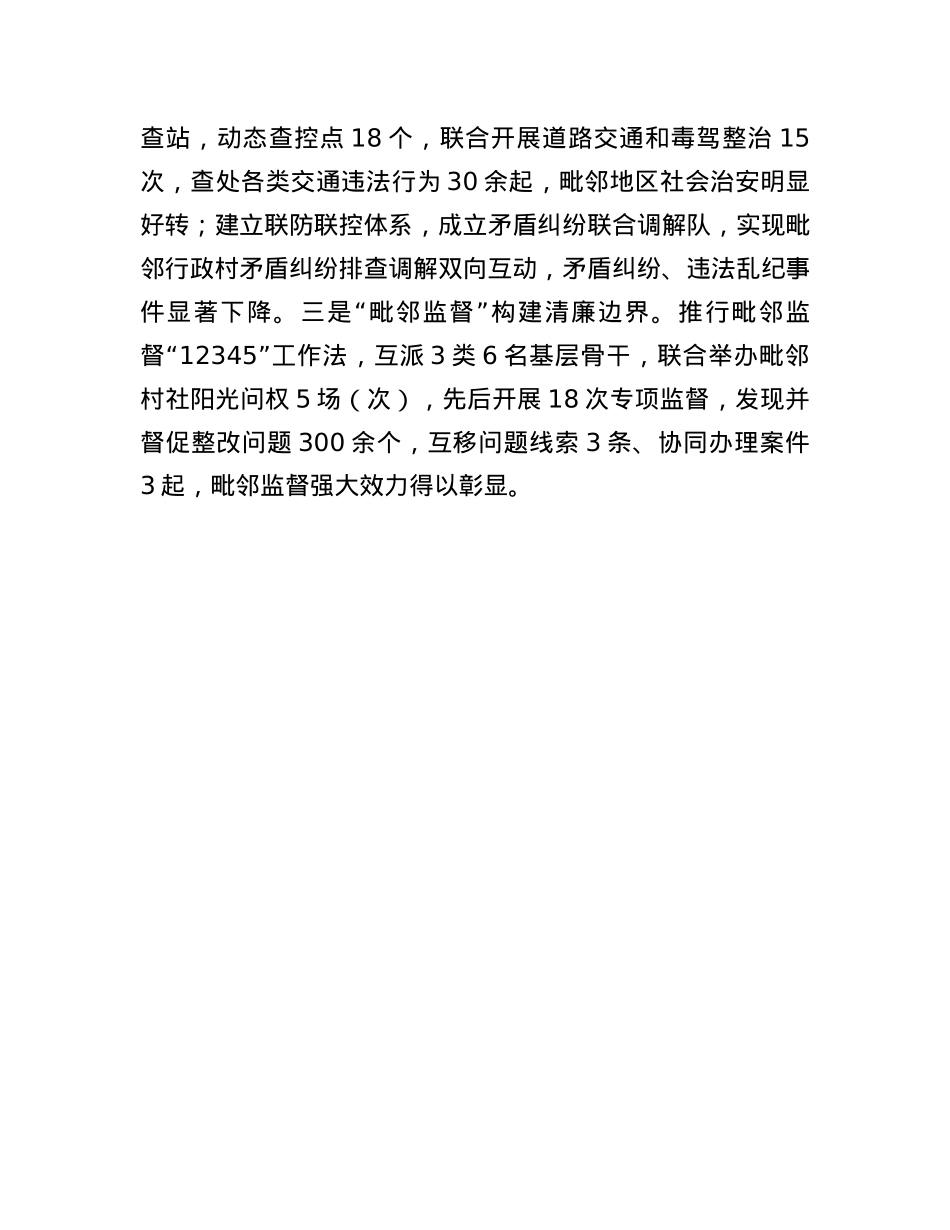 查站，动态查控点 18 个，联合开展道路交通和毒驾整治 15 次，查处各类交通违法行为 30 余起，毗邻地区社会治安明显好转；建立联防联控体系，成立矛盾纠纷联合调解队，实现毗邻行政村矛盾纠纷排查调解双向互动，矛盾纠纷、违法乱纪事件显著下降。三是“毗邻监督”构建清廉边界。推行毗邻监督“12345”工作法，互派 3 类 6 名基层骨干，联合举办毗邻村社阳光问权 5 场（次），先后开展 18 次专项监督，发现并督促整改问题 300 余个，互移问题线索 3 条、协同办理案件 3 起，毗邻监督强大效力得以彰显。